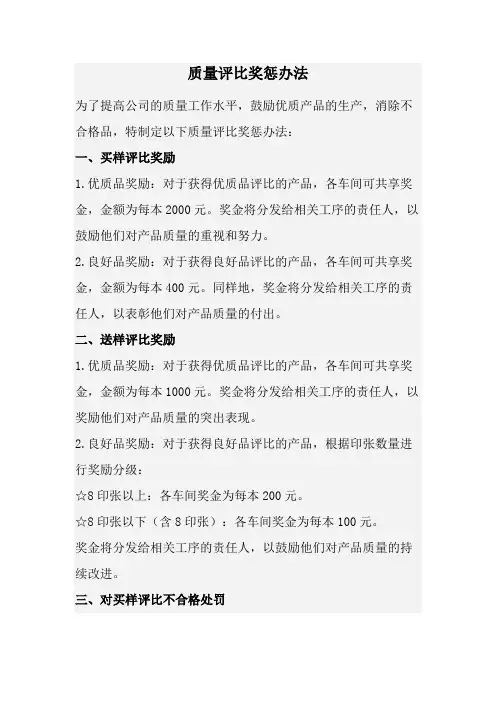 质量评比奖惩办法

为了提高公司的质量工作水平，鼓励优质产品的生产，消除不合格品，特制定以下质量评比奖惩办法：

一、买样评比奖励

1.优质品奖励：对于获得优质品评比的产品，各车间可共享奖金，金额为每本 2000 元。奖金将分发给相关工序的责任人，以鼓励他们对产品质量的重视和努力。

2.良好品奖励：对于获得良好品评比的产品，各车间可共享奖金，金额为每本 400 元。同样地，奖金将分发给相关工序的责任人，以表彰他们对产品质量的付出。

二、送样评比奖励

1.优质品奖励：对于获得优质品评比的产品，各车间可共享奖金，金额为每本 1000 元。奖金将分发给相关工序的责任人，以奖励他们对产品质量的突出表现。

2.良好品奖励：对于获得良好品评比的产品，根据印张数量进行奖励分级：

☆8 印张以上：各车间奖金为每本 200 元。

☆8 印张以下（含 8 印张）：各车间奖金为每本 100 元。

奖金将分发给相关工序的责任人，以鼓励他们对产品质量的持续改进。

三、对买样评比不合格处罚